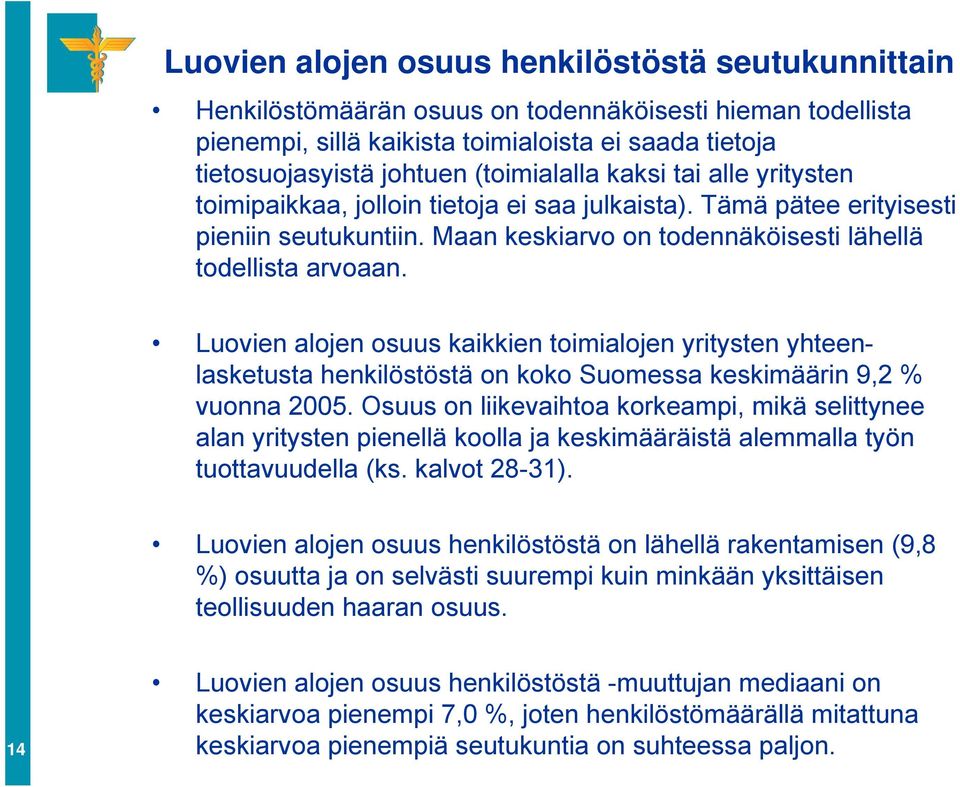 Luovien alojen osuus henkilöstöstä seutukunnittain

• Henkilöstömäärän osuus on todennäköisesti hieman todellista pienempi, sillä kaikista toimialoista ei saada tietoja tietosuojasyistä johtuen (toimialalla kaksi tai alle yritysten toimipaikkaa, jolloin tietoja ei saa julkaista). Tämä pätee erityisesti pieniin seutukuntiin. Maan keskiarvo on todennäköisesti lähellä todellista arvoaan.

• Luovien alojen osuus kaikkien toimialojen yritysten yhteenlasketusta henkilöstöstä on koko Suomessa keskimäärin 9,2 % vuonna 2005. Osuus on liikevaihtoa korkeampi, mikä selittynee alan yritysten pienellä koolla ja keskimääräistä alemmalla työn tuottavuudella (ks. kalvot 28-31).

• Luovien alojen osuus henkilöstöstä on lähellä rakentamisen (9,8 %) osuutta ja on selvästi suurempi kuin minkään yksittäisen teollisuuden haaran osuus.

• Luovien alojen osuus henkilöstöstä -muuttujan mediaani on keskiarvoa pienempi 7,0 %, joten henkilöstömäärällä mitattuna keskiarvoa pienempiä seutukuntia on suhteessa paljon.

14